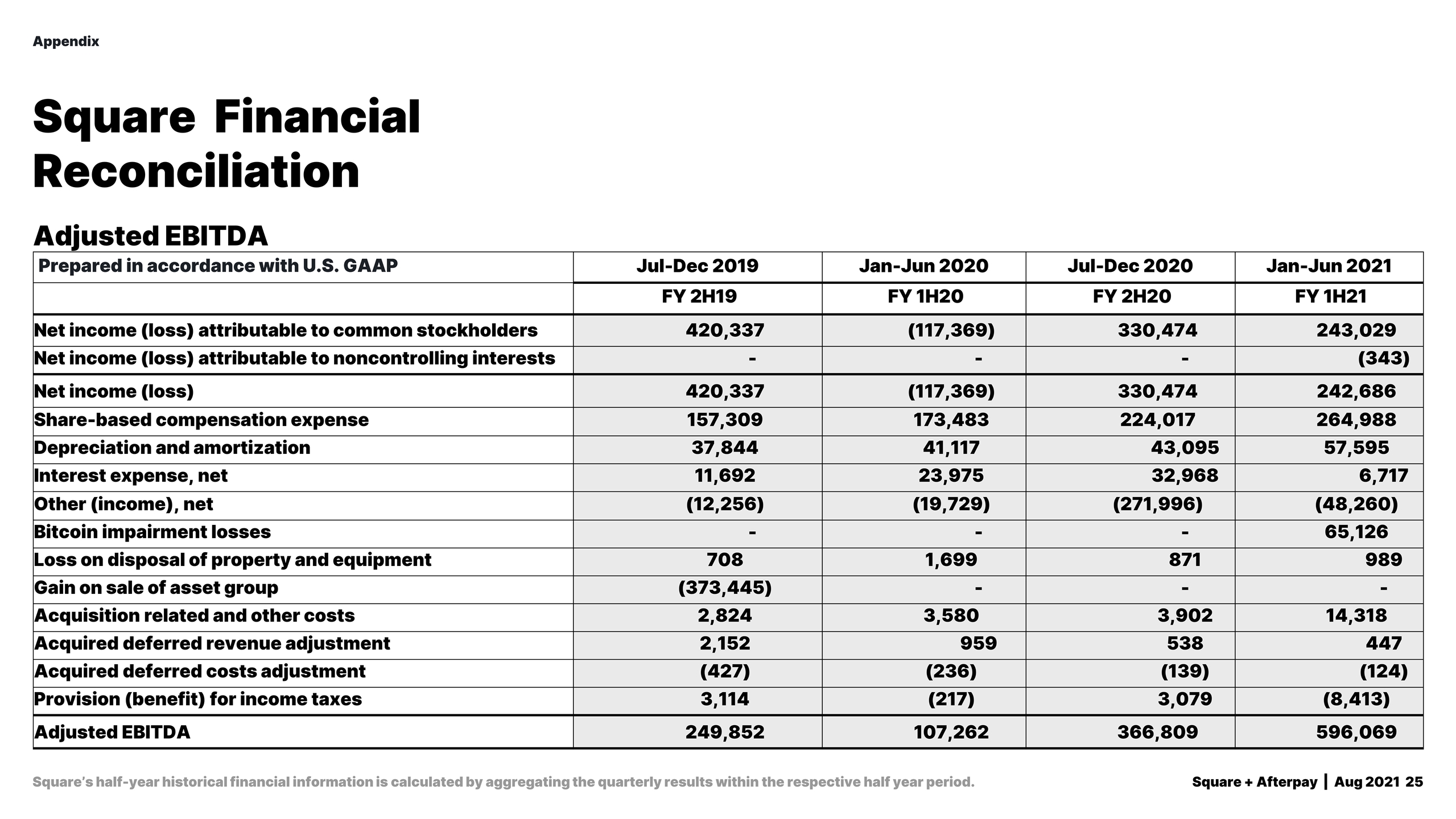 Appendix

Square Financial Reconciliation

Adjusted EBITDA

| Prepared in accordance with U.S. GAAP | Jul-Dec 2019 | Jan-Jun 2020 | Jul-Dec 2020 | Jan-Jun 2021 |
|---|---|---|---|---|
| | FY 2H19 | FY 1H20 | FY 2H20 | FY 1H21 |
| Net income (loss) attributable to common stockholders | 420,337 | (117,369) | 330,474 | 243,029 |
| Net income (loss) attributable to noncontrolling interests | - | - | - | (343) |
| Net income (loss) | 420,337 | (117,369) | 330,474 | 242,686 |
| Share-based compensation expense | 157,309 | 173,483 | 224,017 | 264,988 |
| Depreciation and amortization | 37,844 | 41,117 | 43,095 | 57,595 |
| Interest expense, net | 11,692 | 23,975 | 32,968 | 6,717 |
| Other (income), net | (12,256) | (19,729) | (271,996) | (48,260) |
| Bitcoin impairment losses | - | - | - | 65,126 |
| Loss on disposal of property and equipment | 708 | 1,699 | 871 | 989 |
| Gain on sale of asset group | (373,445) | - | - | - |
| Acquisition related and other costs | 2,824 | 3,580 | 3,902 | 14,318 |
| Acquired deferred revenue adjustment | 2,152 | 959 | 538 | 447 |
| Acquired deferred costs adjustment | (427) | (236) | (139) | (124) |
| Provision (benefit) for income taxes | 3,114 | (217) | 3,079 | (8,413) |
| Adjusted EBITDA | 249,852 | 107,262 | 366,809 | 596,069 |

Square's half-year historical financial information is calculated by aggregating the quarterly results within the respective half year period.

Square + Afterpay | Aug 2021 25